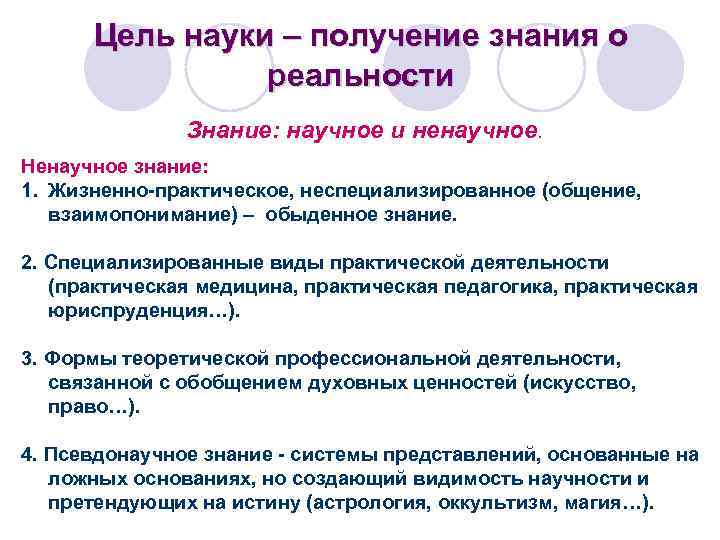 Цель науки – получение знания о реальности

Знание: научное и ненаучное.

Ненаучное знание:
1. Жизненно-практическое, неспециализированное (общение, взаимопонимание) – обыденное знание.

2. Специализированные виды практической деятельности (практическая медицина, практическая педагогика, практическая юриспруденция…).

3. Формы теоретической профессиональной деятельности, связанной с обобщением духовных ценностей (искусство, право…).

4. Псевдонаучное знание - системы представлений, основанные на ложных основаниях, но создающий видимость научности и претендующих на истину (астрология, оккультизм, магия…).